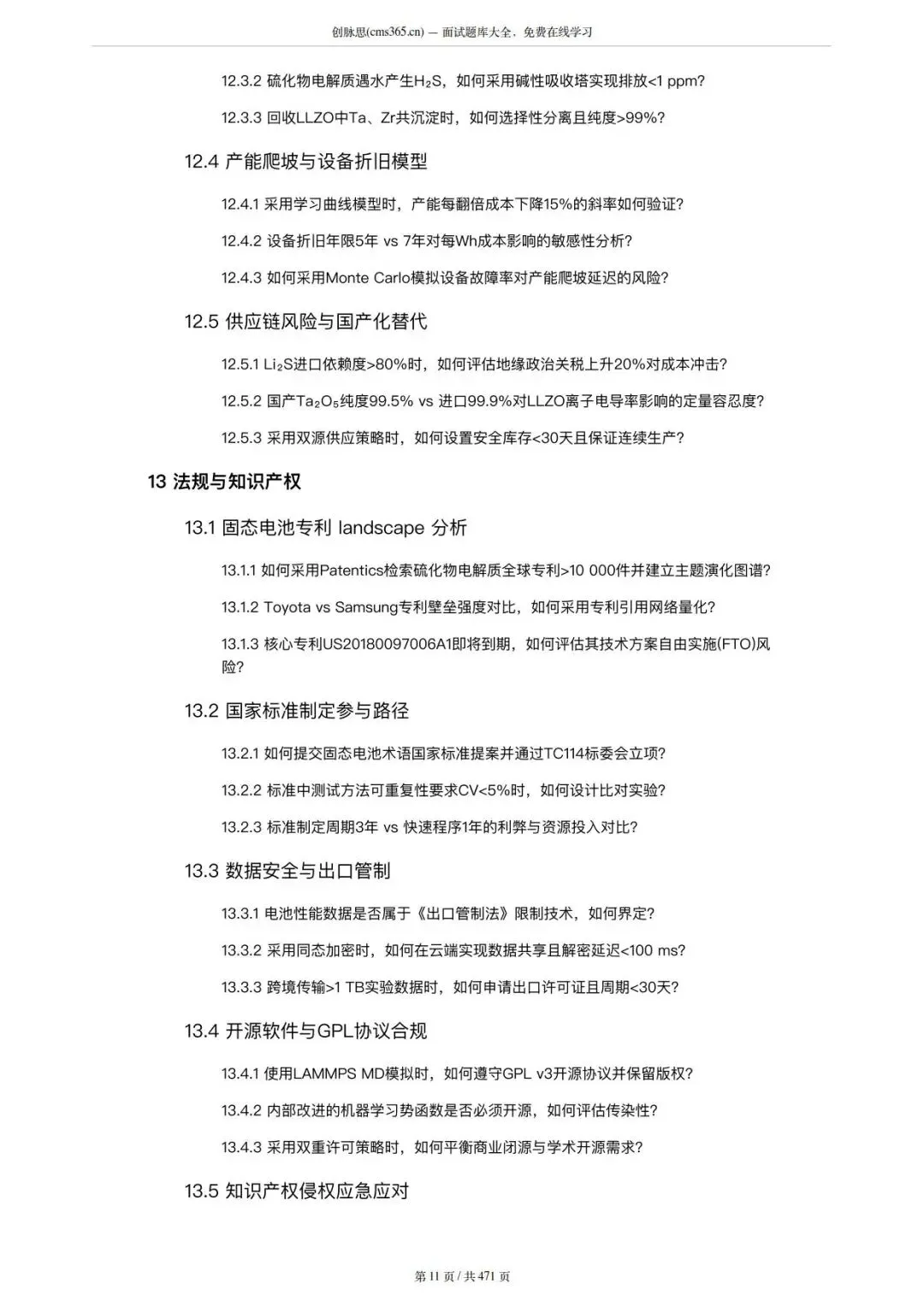 创脉思(cms365.cn) — 面试题库大全，免费在线学习

12.3.2 硫化物电解质遇水产生$H_2S$，如何采用碱性吸收塔实现排放<1 ppm?

12.3.3 回收LLZO中Ta、Zr共沉淀时，如何选择性分离且纯度>99%?

12.4 产能爬坡与设备折旧模型

12.4.1 采用学习曲线模型时，产能每翻倍成本下降15%的斜率如何验证?

12.4.2 设备折旧年限5年 vs 7年对每Wh成本影响的敏感性分析?

12.4.3 如何采用Monte Carlo模拟设备故障率对产能爬坡延迟的风险?

12.5 供应链风险与国产化替代

12.5.1 $Li_2S$进口依赖度>80%时，如何评估地缘政治关税上升20%对成本冲击?

12.5.2 国产$Ta_2O_5$纯度99.5% vs 进口99.9%对LLZO离子电导率影响的定量容忍度?

12.5.3 采用双源供应策略时，如何设置安全库存<30天且保证连续生产?

13 法规与知识产权

13.1 固态电池专利 landscape 分析

13.1.1 如何采用Patentics检索硫化物电解质全球专利>10 000件并建立主题演化图谱?

13.1.2 Toyota vs Samsung专利壁垒强度对比，如何采用专利引用网络量化?

13.1.3 核心专利US20180097006A1即将到期，如何评估其技术方案自由实施(FTO)风险?

13.2 国家标准制定参与路径

13.2.1 如何提交固态电池术语国家标准提案并通过TC114标委会立项?

13.2.2 标准中测试方法可重复性要求CV<5%时，如何设计比对实验?

13.2.3 标准制定周期3年 vs 快速程序1年的利弊与资源投入对比?

13.3 数据安全与出口管制

13.3.1 电池性能数据是否属于《出口管制法》限制技术，如何界定?

13.3.2 采用同态加密时，如何在云端实现数据共享且解密延迟<100 ms?

13.3.3 跨境传输>1 TB实验数据时，如何申请出口许可证且周期<30天?

13.4 开源软件与GPL协议合规

13.4.1 使用LAMMPS MD模拟时，如何遵守GPL v3开源协议并保留版权?

13.4.2 内部改进的机器学习势函数是否必须开源，如何评估传染性?

13.4.3 采用双重许可策略时，如何平衡商业闭源与学术开源需求?

13.5 知识产权侵权应急应对

第 11 页 / 共 471 页